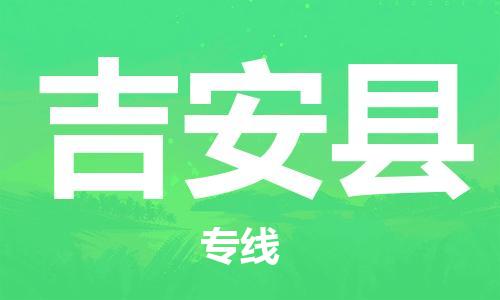 吉安县

专线